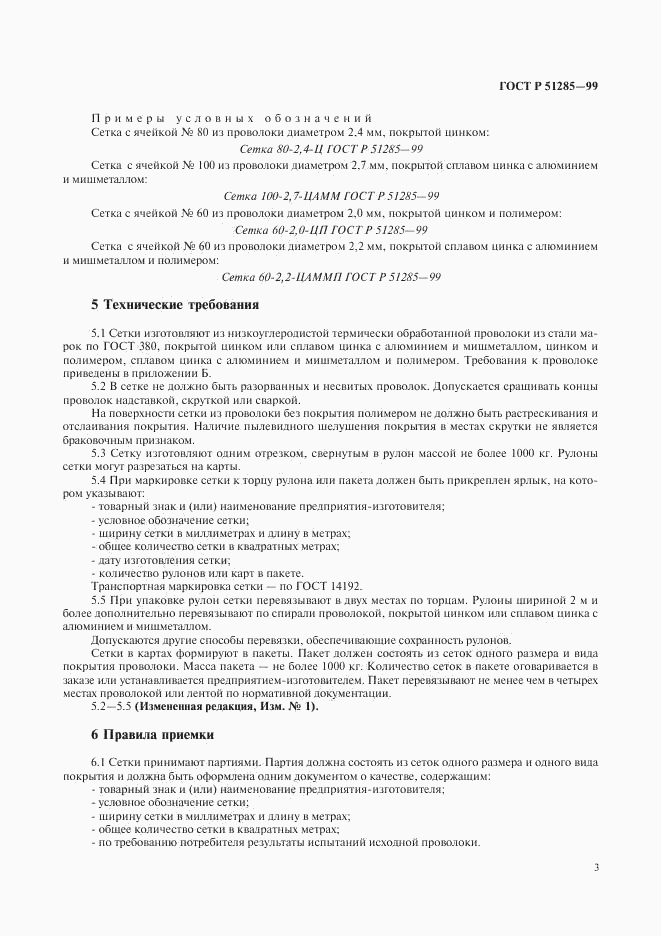 ГОСТ Р 51285—99

Примеры условных обозначений

Сетка с ячейкой № 80 из проволоки диаметром 2,4 мм, покрытой цинком:

Сетка 80-2,4-Ц ГОСТ Р 51285—99

Сетка с ячейкой № 100 из проволоки диаметром 2,7 мм, покрытой сплавом цинка с алюминием и мишметаллом:

Сетка 100-2,7-ЦАММ ГОСТ Р 51285—99

Сетка с ячейкой № 60 из проволоки диаметром 2,0 мм, покрытой цинком и полимером:

Сетка 60-2,0-ЦП ГОСТ Р 51285—99

Сетка с ячейкой № 60 из проволоки диаметром 2,2 мм, покрытой сплавом цинка с алюминием и мишметаллом и полимером:

Сетка 60-2,2-ЦАММП ГОСТ Р 51285—99

5 Технические требования

5.1 Сетки изготовляют из низкоуглеродистой термически обработанной проволоки из стали марок по ГОСТ 380, покрытой цинком или сплавом цинка с алюминием и мишметаллом, цинком и полимером, сплавом цинка с алюминием и мишметаллом и полимером. Требования к проволоке приведены в приложении Б.

5.2 В сетке не должно быть разорванных и несвитых проволок. Допускается сращивать концы проволок надставкой, скруткой или сваркой.

На поверхности сетки из проволоки без покрытия полимером не должно быть растрескивания и отслаивания покрытия. Наличие пылевидного шелушения покрытия в местах скрутки не является браковочным признаком.

5.3 Сетку изготовляют одним отрезком, свернутым в рулон массой не более 1000 кг. Рулоны сетки могут разрезаться на карты.

5.4 При маркировке сетки к торцу рулона или пакета должен быть прикреплен ярлык, на котором указывают:

- товарный знак и (или) наименование предприятия-изготовителя;
- условное обозначение сетки;
- ширину сетки в миллиметрах и длину в метрах;
- общее количество сетки в квадратных метрах;
- дату изготовления сетки;
- количество рулонов или карт в пакете.

Транспортная маркировка сетки — по ГОСТ 14192.

5.5 При упаковке рулон сетки перевязывают в двух местах по торцам. Рулоны шириной 2 м и более дополнительно перевязывают по спирали проволокой, покрытой цинком или сплавом цинка с алюминием и мишметаллом.

Допускаются другие способы перевязки, обеспечивающие сохранность рулонов.

Сетки в картах формируют в пакеты. Пакет должен состоять из сеток одного размера и вида покрытия проволоки. Масса пакета — не более 1000 кг. Количество сеток в пакете оговаривается в заказе или устанавливается предприятием-изготовителем. Пакет перевязывают не менее чем в четырех местах проволокой или лентой по нормативной документации.

5.2—5.5 (Измененная редакция, Изм. № 1).

6 Правила приемки

6.1 Сетки принимают партиями. Партия должна состоять из сеток одного размера и одного вида покрытия и должна быть оформлена одним документом о качестве, содержащим:

- товарный знак и (или) наименование предприятия-изготовителя;
- условное обозначение сетки;
- ширину сетки в миллиметрах и длину в метрах;
- общее количество сетки в квадратных метрах;
- по требованию потребителя результаты испытаний исходной проволоки.

3